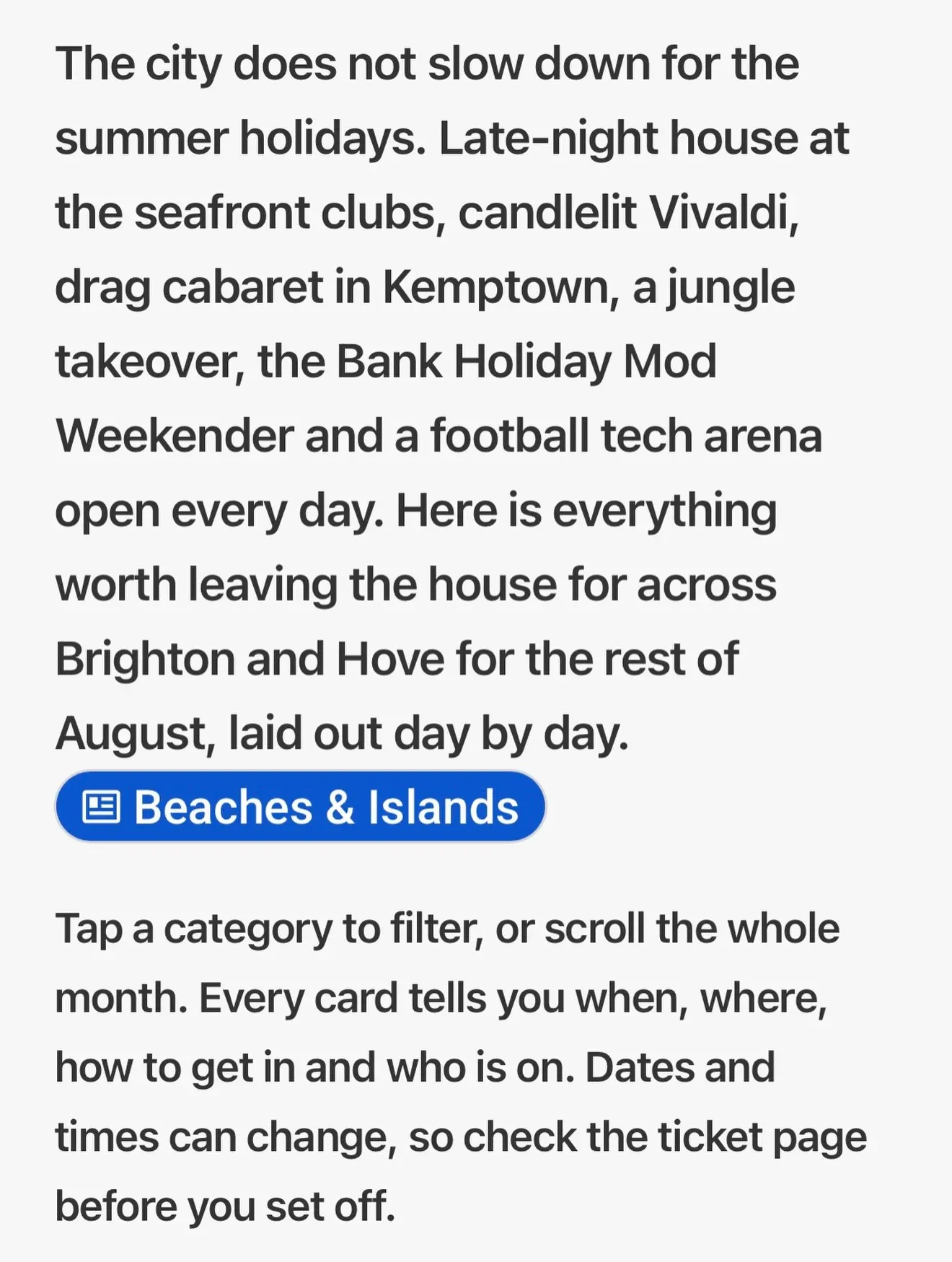 The city does not slow down for the summer holidays. Late-night house at the seafront clubs, candlelit Vivaldi, drag cabaret in Kemptown, a jungle takeover, the Bank Holiday Mod Weekender and a football tech arena open every day. Here is everything worth leaving the house for across Brighton and Hove for the rest of August, laid out day by day.

Beaches & Islands

Tap a category to filter, or scroll the whole month. Every card tells you when, where, how to get in and who is on. Dates and times can change, so check the ticket page before you set off.